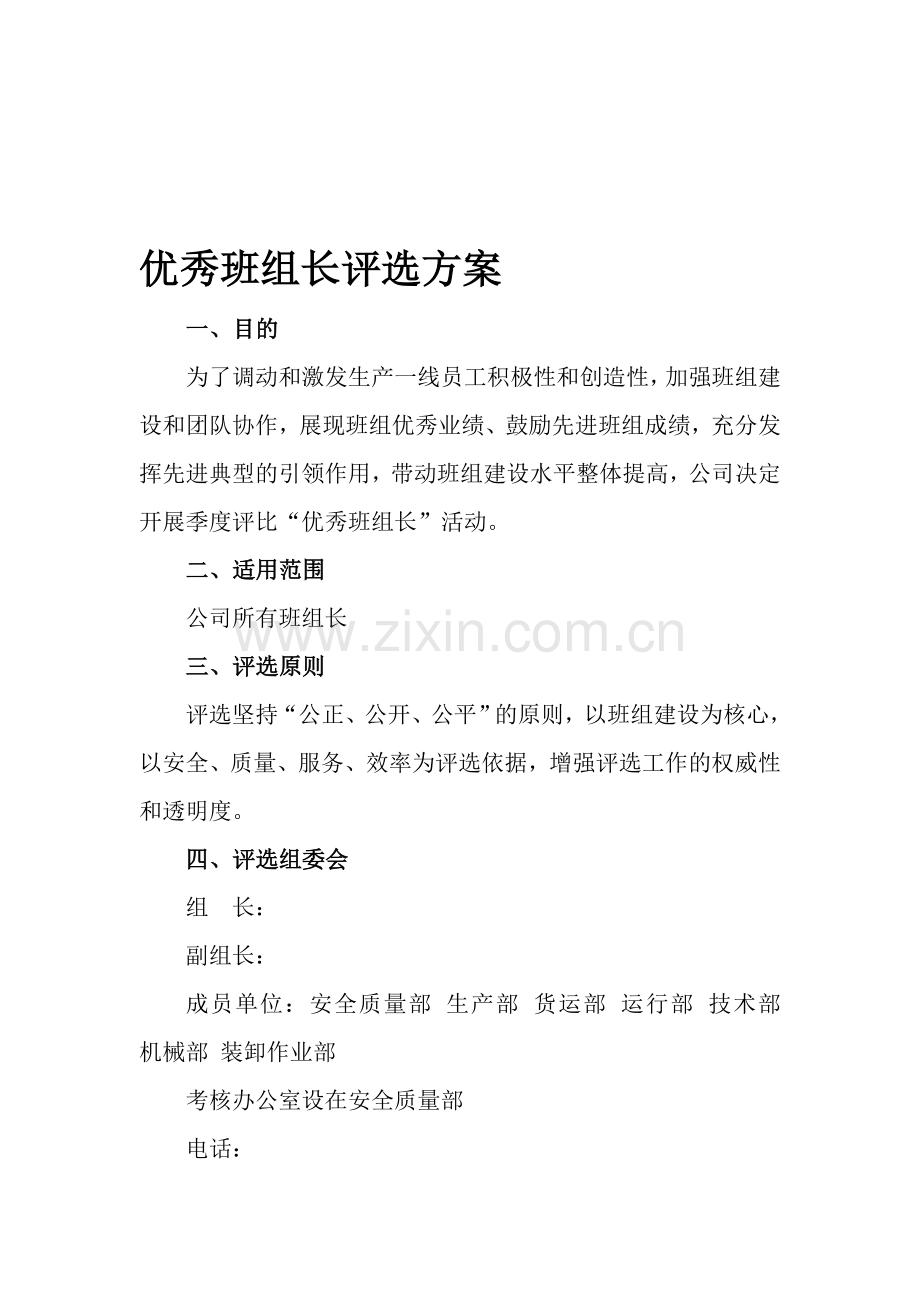 优秀班组长评选方案

一、目的

为了调动和激发生产一线员工积极性和创造性，加强班组建设和团队协作，展现班组优秀业绩、鼓励先进班组成绩，充分发挥先进典型的引领作用，带动班组建设水平整体提高，公司决定开展季度评比“优秀班组长”活动。

二、适用范围

公司所有班组长

www.zixin.com.cn

三、评选原则

评选坚持“公正、公开、公平”的原则，以班组建设为核心，以安全、质量、服务、效率为评选依据，增强评选工作的权威性和透明度。

四、评选组委会

组　长：

副组长：

成员单位：安全质量部 生产部 货运部 运行部 技术部 机械部 装卸作业部

考核办公室设在安全质量部

电话：